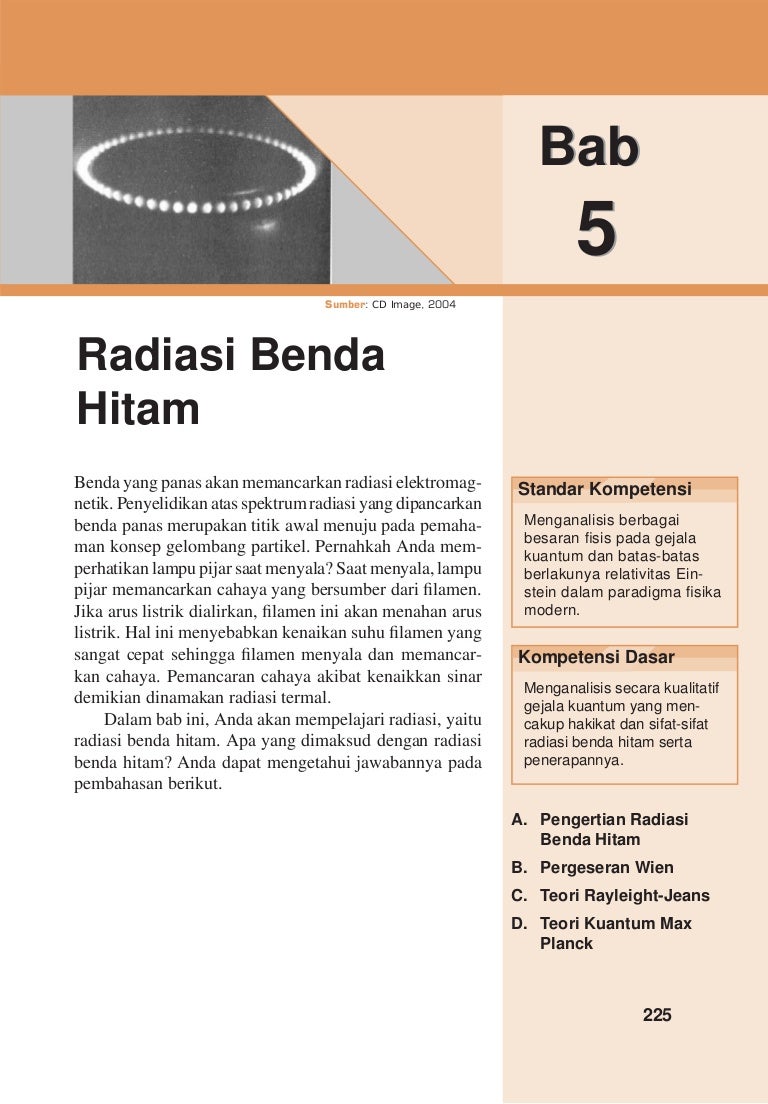 Bab

5

Sumber: CD Image, 2004

Radiasi Benda Hitam

Benda yang panas akan memancarkan radiasi elektromagnetik. Penyelidikan atas spektrum radiasi yang dipancarkan benda panas merupakan titik awal menuju pada pemahaman konsep gelombang partikel. Pernahkah Anda memperhatikan lampu pijar saat menyala? Saat menyala, lampu pijar memancarkan cahaya yang bersumber dari filamen. Jika arus listrik dialirkan, filamen ini akan menahan arus listrik. Hal ini menyebabkan kenaikan suhu filamen yang sangat cepat sehingga filamen menyala dan memancarkan cahaya. Pemancaran cahaya akibat kenaikkan sinar demikian dinamakan radiasi termal.

Dalam bab ini, Anda akan mempelajari radiasi, yaitu radiasi benda hitam. Apa yang dimaksud dengan radiasi benda hitam? Anda dapat mengetahui jawabannya pada pembahasan berikut.

Standar Kompetensi

Menganalisis berbagai besaran fisis pada gejala kuantum dan batas-batas berlakunya relativitas Einstein dalam paradigma fisika modern.

Kompetensi Dasar

Menganalisis secara kualitatif gejala kuantum yang mencakup hakikat dan sifat-sifat radiasi benda hitam serta penerapannya.

A. Pengertian Radiasi Benda Hitam
B. Pergeseran Wien
C. Teori Rayleight-Jeans
D. Teori Kuantum Max Planck

225